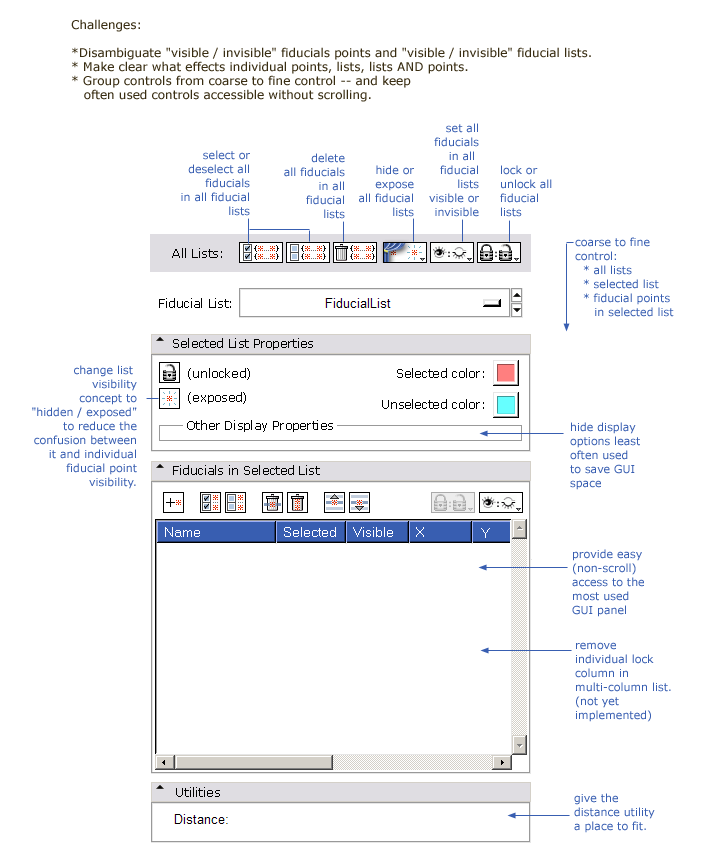 Challenges:

*Disambiguate "visible / invisible" fiducials points and "visible / invisible" fiducial lists.
* Make clear what effects individual points, lists, lists AND points.
* Group controls from coarse to fine control -- and keep often used controls accessible without scrolling.

select or deselect all fiducials in all fiducial lists

delete all fiducials in all fiducial lists

hide or expose all fiducial lists

set all fiducials in all fiducial lists visible or invisible

lock or unlock all fiducial lists

All Lists:

coarse to fine control:
* all lists
* selected list
* fiducial points in selected list

Fiducial List: FiducialList

Selected List Properties

change list visibility concept to "hidden / exposed" to reduce the confusion between it and individual fiducial point visibility.

(unlocked)

(exposed)

Selected color:

Unselected color:

Other Display Properties

hide display options least often used to save GUI space

Fiducials in Selected List

| Name | Selected | Visible | X | Y |
|---|---|---|---|---|

provide easy (non-scroll) access to the most used GUI panel

remove individual lock column in multi-column list. (not yet implemented)

Utilities

Distance:

give the distance utility a place to fit.